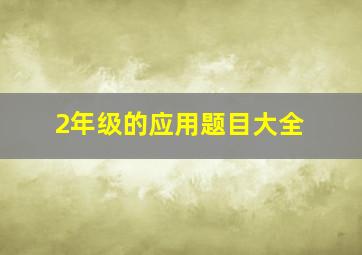 2年级的应用题目大全